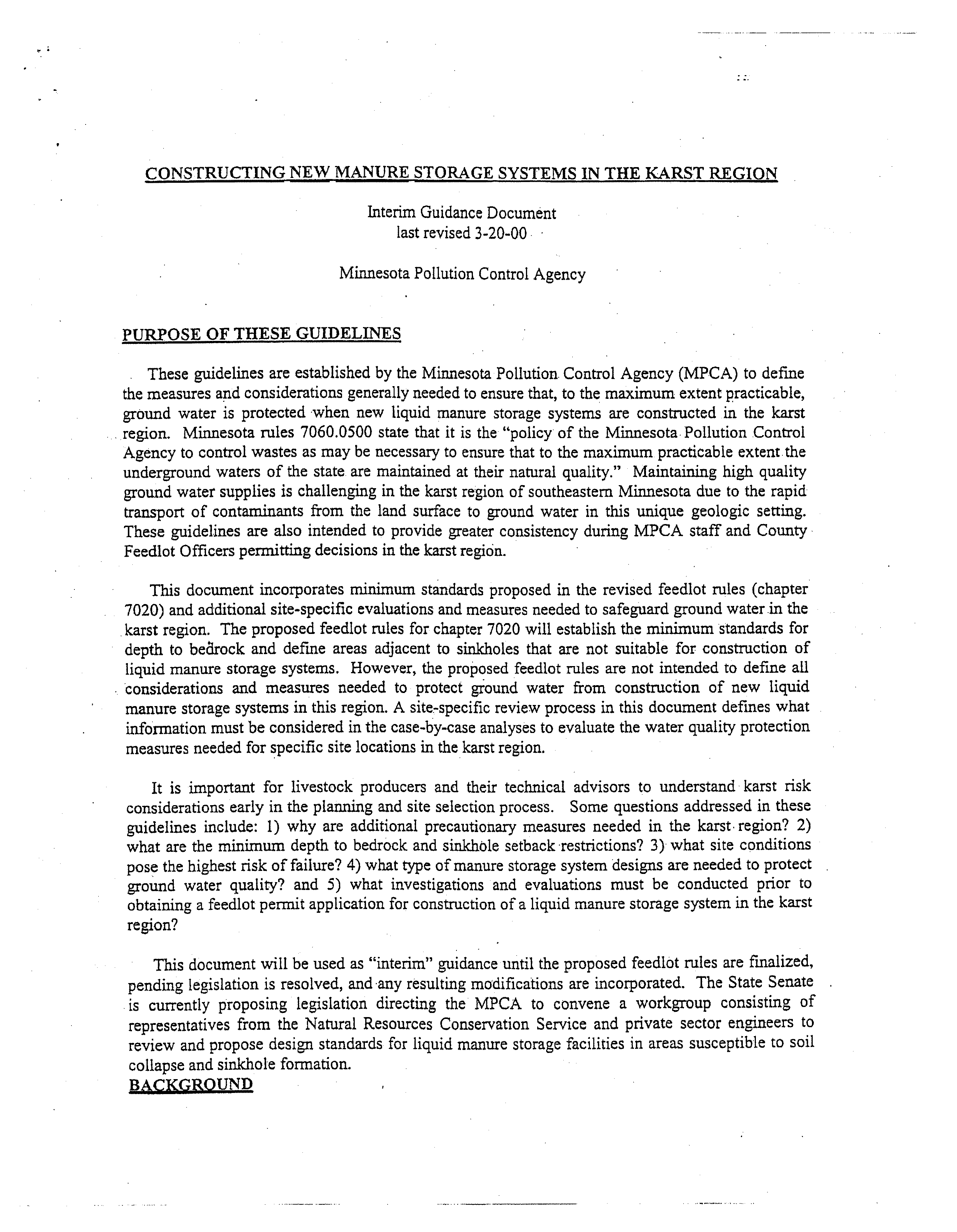 CONSTRUCTING NEW MANURE STORAGE SYSTEMS IN THE KARST REGION

Interim Guidance Document
last revised 3-20-00

Minnesota Pollution Control Agency

PURPOSE OF THESE GUIDELINES

These guidelines are established by the Minnesota Pollution Control Agency (MPCA) to define the measures and considerations generally needed to ensure that, to the maximum extent practicable, ground water is protected when new liquid manure storage systems are constructed in the karst region. Minnesota rules 7060.0500 state that it is the "policy of the Minnesota Pollution Control Agency to control wastes as may be necessary to ensure that to the maximum practicable extent the underground waters of the state are maintained at their natural quality." Maintaining high quality ground water supplies is challenging in the karst region of southeastern Minnesota due to the rapid transport of contaminants from the land surface to ground water in this unique geologic setting. These guidelines are also intended to provide greater consistency during MPCA staff and County Feedlot Officers permitting decisions in the karst region.

This document incorporates minimum standards proposed in the revised feedlot rules (chapter 7020) and additional site-specific evaluations and measures needed to safeguard ground water in the karst region. The proposed feedlot rules for chapter 7020 will establish the minimum standards for depth to bedrock and define areas adjacent to sinkholes that are not suitable for construction of liquid manure storage systems. However, the proposed feedlot rules are not intended to define all considerations and measures needed to protect ground water from construction of new liquid manure storage systems in this region. A site-specific review process in this document defines what information must be considered in the case-by-case analyses to evaluate the water quality protection measures needed for specific site locations in the karst region.

It is important for livestock producers and their technical advisors to understand karst risk considerations early in the planning and site selection process. Some questions addressed in these guidelines include: 1) why are additional precautionary measures needed in the karst region? 2) what are the minimum depth to bedrock and sinkhole setback restrictions? 3) what site conditions pose the highest risk of failure? 4) what type of manure storage system designs are needed to protect ground water quality? and 5) what investigations and evaluations must be conducted prior to obtaining a feedlot permit application for construction of a liquid manure storage system in the karst region?

This document will be used as "interim" guidance until the proposed feedlot rules are finalized, pending legislation is resolved, and any resulting modifications are incorporated. The State Senate is currently proposing legislation directing the MPCA to convene a workgroup consisting of representatives from the Natural Resources Conservation Service and private sector engineers to review and propose design standards for liquid manure storage facilities in areas susceptible to soil collapse and sinkhole formation.

BACKGROUND